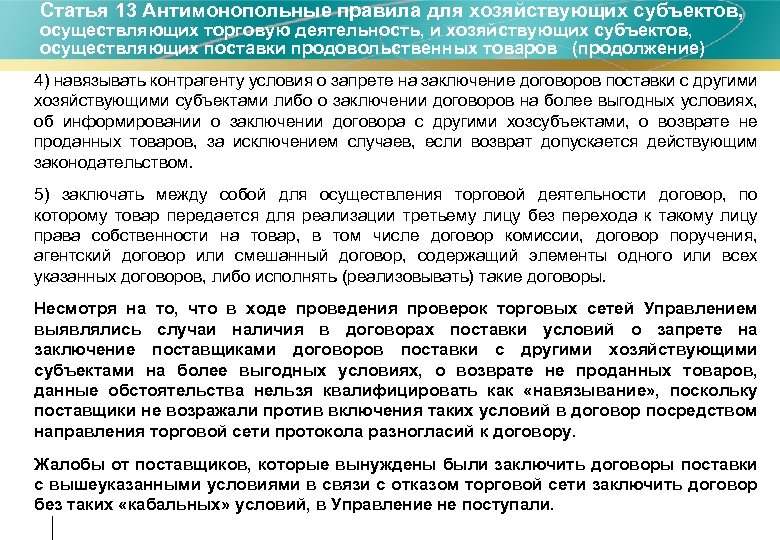 Статья 13 Антимонопольные правила для хозяйствующих субъектов, осуществляющих торговую деятельность, и хозяйствующих субъектов, осуществляющих поставки продовольственных товаров (продолжение)

4) навязывать контрагенту условия о запрете на заключение договоров поставки с другими хозяйствующими субъектами либо о заключении договоров на более выгодных условиях, об информировании о заключении договора с другими хозсубъектами, о возврате не проданных товаров, за исключением случаев, если возврат допускается действующим законодательством.

5) заключать между собой для осуществления торговой деятельности договор, по которому товар передается для реализации третьему лицу без перехода к такому лицу права собственности на товар, в том числе договор комиссии, договор поручения, агентский договор или смешанный договор, содержащий элементы одного или всех указанных договоров, либо исполнять (реализовывать) такие договоры.

Несмотря на то, что в ходе проведения проверок торговых сетей Управлением выявлялись случаи наличия в договорах поставки условий о запрете на заключение поставщиками договоров поставки с другими хозяйствующими субъектами на более выгодных условиях, о возврате не проданных товаров, данные обстоятельства нельзя квалифицировать как «навязывание», поскольку поставщики не возражали против включения таких условий в договор посредством направления торговой сети протокола разногласий к договору.

Жалобы от поставщиков, которые вынуждены были заключить договоры поставки с вышеуказанными условиями в связи с отказом торговой сети заключить договор без таких «кабальных» условий, в Управление не поступали.